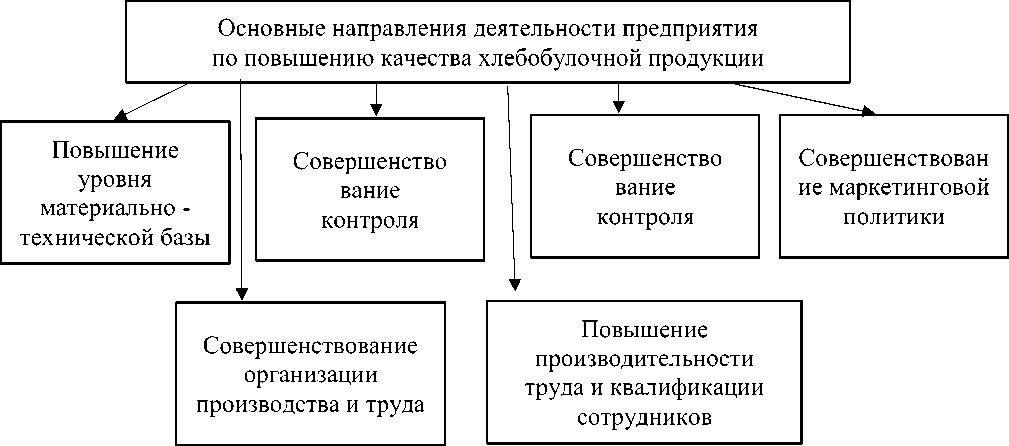 Основные направления деятельности предприятия по повышению качества хлебобулочной продукции

Повышение уровня материально - технической базы

Совершенство вание контроля

Совершенство вание контроля

Совершенствован ие маркетинговой политики

Совершенствование организации производства и труда

Повышение производительности труда и квалификации сотрудников